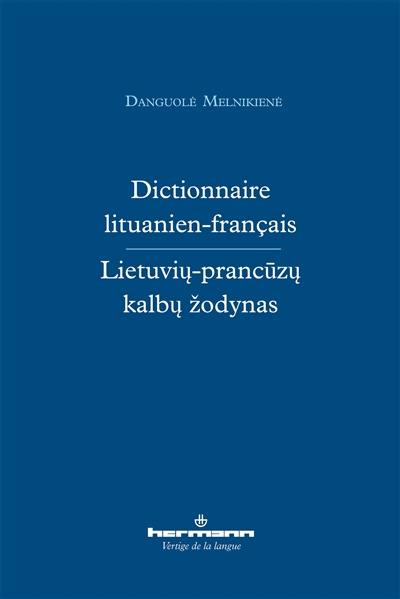 Danguolė Melnikienė

Dictionnaire lituanien-français

Lietuvių-prancūzų kalbų žodynas

hermann

Vertige de la langue